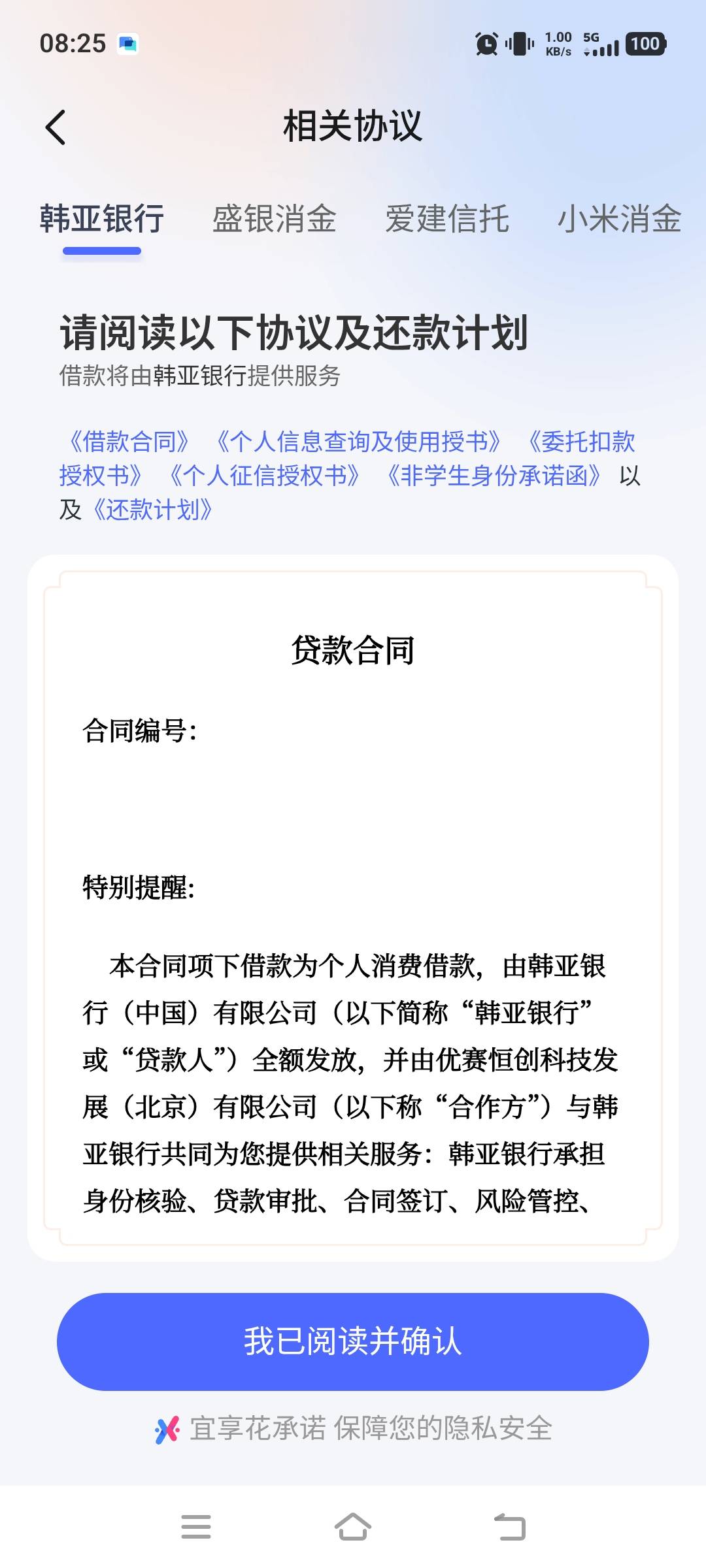 08:25 1.00 KB/s 5G 100

相关协议

韩亚银行 盛银消金 爱建信托 小米消金

请阅读以下协议及还款计划
借款将由韩亚银行提供服务

《借款合同》《个人信息查询及使用授书》《委托扣款授权书》《个人征信授权书》《非学生身份承诺函》以及《还款计划》

贷款合同

合同编号:

特别提醒:

本合同项下借款为个人消费借款，由韩亚银行（中国）有限公司（以下简称“韩亚银行”或“贷款人”）全额发放，并由优赛恒创科技发展（北京）有限公司（以下称“合作方”）与韩亚银行共同为您提供相关服务：韩亚银行承担身份核验、贷款审批、合同签订、风险管控、

我已阅读并确认

宜享花承诺 保障您的隐私安全